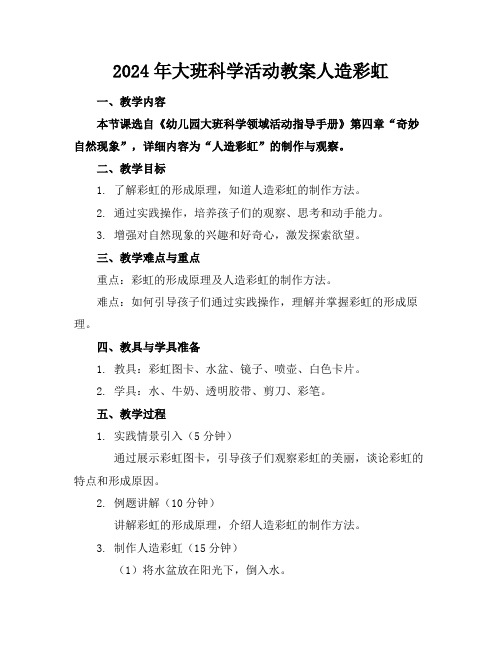 2024年大班科学活动教案人造彩虹

一、教学内容

本节课选自《幼儿园大班科学领域活动指导手册》第四章“奇妙自然现象”，详细内容为“人造彩虹”的制作与观察。

二、教学目标

1. 了解彩虹的形成原理，知道人造彩虹的制作方法。

2. 通过实践操作，培养孩子们的观察、思考和动手能力。

3. 增强对自然现象的兴趣和好奇心，激发探索欲望。

三、教学难点与重点

重点：彩虹的形成原理及人造彩虹的制作方法。

难点：如何引导孩子们通过实践操作，理解并掌握彩虹的形成原理。

四、教具与学具准备

1. 教具：彩虹图卡、水盆、镜子、喷壶、白色卡片。

2. 学具：水、牛奶、透明胶带、剪刀、彩笔。

五、教学过程

1. 实践情景引入（5分钟）

通过展示彩虹图卡，引导孩子们观察彩虹的美丽，谈论彩虹的特点和形成原因。

2. 例题讲解（10分钟）

讲解彩虹的形成原理，介绍人造彩虹的制作方法。

3. 制作人造彩虹（15分钟）

（1）将水盆放在阳光下，倒入水。